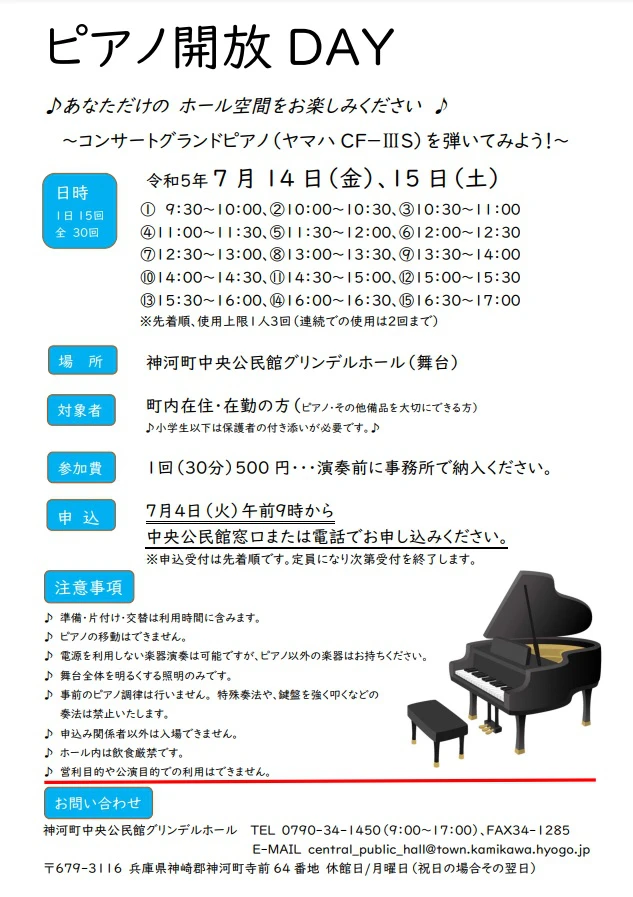 ピアノ開放 DAY

♪あなただけの ホール空間をお楽しみください ♪

～コンサートグランドピアノ（ヤマハ CF－ⅢS）を弾いてみよう！～

日時
1日 15回
全 30回

令和5年 7月 14日（金）、15日（土）

① 9:30～10:00、②10:00～10:30、③10:30～11:00
④11:00～11:30、⑤11:30～12:00、⑥12:00～12:30
⑦12:30～13:00、⑧13:00～13:30、⑨13:30～14:00
⑩14:00～14:30、⑪14:30～15:00、⑫15:00～15:30
⑬15:30～16:00、⑭16:00～16:30、⑮16:30～17:00
※先着順、使用上限1人3回（連続での使用は2回まで）

場 所
神河町中央公民館グリンデルホール（舞台）

対象者
町内在住・在勤の方（ピアノ・その他備品を大切にできる方）
♪小学生以下は保護者の付き添いが必要です。♪

参加費
1回（30分）500円・・・演奏前に事務所で納入ください。

申 込
7月4日（火）午前9時から
中央公民館窓口または電話でお申し込みください。
※申込受付は先着順です。定員になり次第受付を終了します。

注意事項
♪ 準備・片付け・交替は利用時間に含みます。
♪ ピアノの移動はできません。
♪ 電源を利用しない楽器演奏は可能ですが、ピアノ以外の楽器はお持ちください。
♪ 舞台全体を明るくする照明のみです。
♪ 事前のピアノ調律は行いません。特殊奏法や、鍵盤を強く叩くなどの奏法は禁止いたします。
♪ 申込み関係者以外は入場できません。
♪ ホール内は飲食厳禁です。
♪ 営利目的や公演目的での利用はできません。

お問い合わせ
神河町中央公民館グリンデルホール TEL 0790-34-1450（9:00～17:00）、FAX34-1285
E-MAIL central_public_hall@town.kamikawa.hyogo.jp
〒679-3116 兵庫県神崎郡神河町寺前64番地 休館日／月曜日（祝日の場合その翌日）